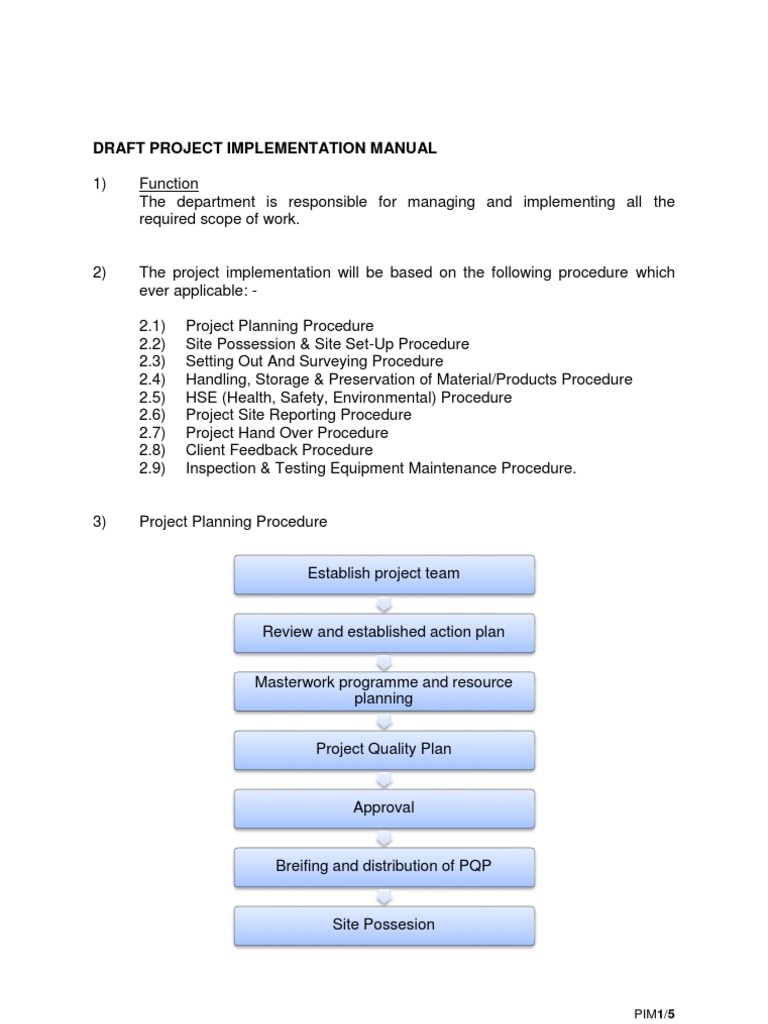 DRAFT PROJECT IMPLEMENTATION MANUAL

1) Function
The department is responsible for managing and implementing all the required scope of work.

2) The project implementation will be based on the following procedure which ever applicable: -

2.1) Project Planning Procedure
2.2) Site Possession & Site Set-Up Procedure
2.3) Setting Out And Surveying Procedure
2.4) Handling, Storage & Preservation of Material/Products Procedure
2.5) HSE (Health, Safety, Environmental) Procedure
2.6) Project Site Reporting Procedure
2.7) Project Hand Over Procedure
2.8) Client Feedback Procedure
2.9) Inspection & Testing Equipment Maintenance Procedure.

3) Project Planning Procedure

Establish project team

Review and established action plan

Masterwork programme and resource planning

Project Quality Plan

Approval

Breifing and distribution of PQP

Site Possesion

PIM1/5